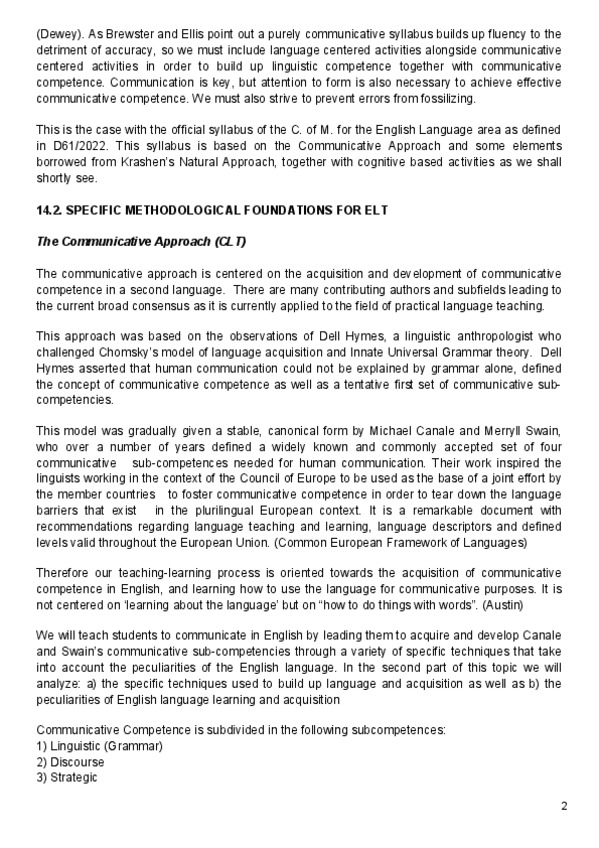 (Dewey). As Brewster and Ellis point out a purely communicative syllabus builds up fluency to the detriment of accuracy, so we must include language centered activities alongside communicative centered activities in order to build up linguistic competence together with communicative competence. Communication is key, but attention to form is also necessary to achieve effective communicative competence. We must also strive to prevent errors from fossilizing.

This is the case with the official syllabus of the C. of M. for the English Language area as defined in D61/2022. This syllabus is based on the Communicative Approach and some elements borrowed from Krashen's Natural Approach, together with cognitive based activities as we shall shortly see.

14.2. SPECIFIC METHODOLOGICAL FOUNDATIONS FOR ELT

The Communicative Approach (CLT)

The communicative approach is centered on the acquisition and development of communicative competence in a second language. There are many contributing authors and subfields leading to the current broad consensus as it is currently applied to the field of practical language teaching.

This approach was based on the observations of Dell Hymes, a linguistic anthropologist who challenged Chomsky's model of language acquisition and Innate Universal Grammar theory. Dell Hymes asserted that human communication could not be explained by grammar alone, defined the concept of communicative competence as well as a tentative first set of communicative sub-competencies.

This model was gradually given a stable, canonical form by Michael Canale and Merryll Swain, who over a number of years defined a widely known and commonly accepted set of four communicative sub-competences needed for human communication. Their work inspired the linguists working in the context of the Council of Europe to be used as the base of a joint effort by the member countries to foster communicative competence in order to tear down the language barriers that exist in the plurilingual European context. It is a remarkable document with recommendations regarding language teaching and learning, language descriptors and defined levels valid throughout the European Union. (Common European Framework of Languages)

Therefore our teaching-learning process is oriented towards the acquisition of communicative competence in English, and learning how to use the language for communicative purposes. It is not centered on 'learning about the language' but on "how to do things with words". (Austin)

We will teach students to communicate in English by leading them to acquire and develop Canale and Swain's communicative sub-competencies through a variety of specific techniques that take into account the peculiarities of the English language. In the second part of this topic we will analyze: a) the specific techniques used to build up language and acquisition as well as b) the peculiarities of English language learning and acquisition

Communicative Competence is subdivided in the following subcompetences:
1) Linguistic (Grammar)
2) Discourse
3) Strategic

2